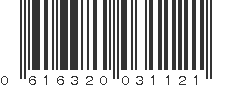 0 616320 031121